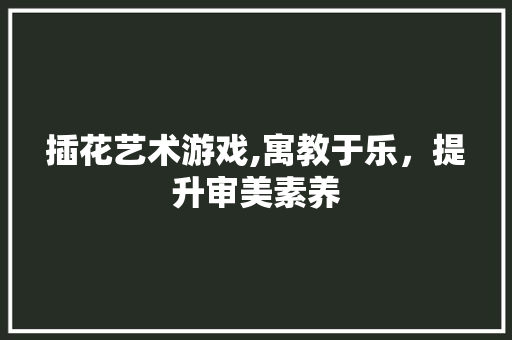 插花艺术游戏,寓教于乐，提升审美素养